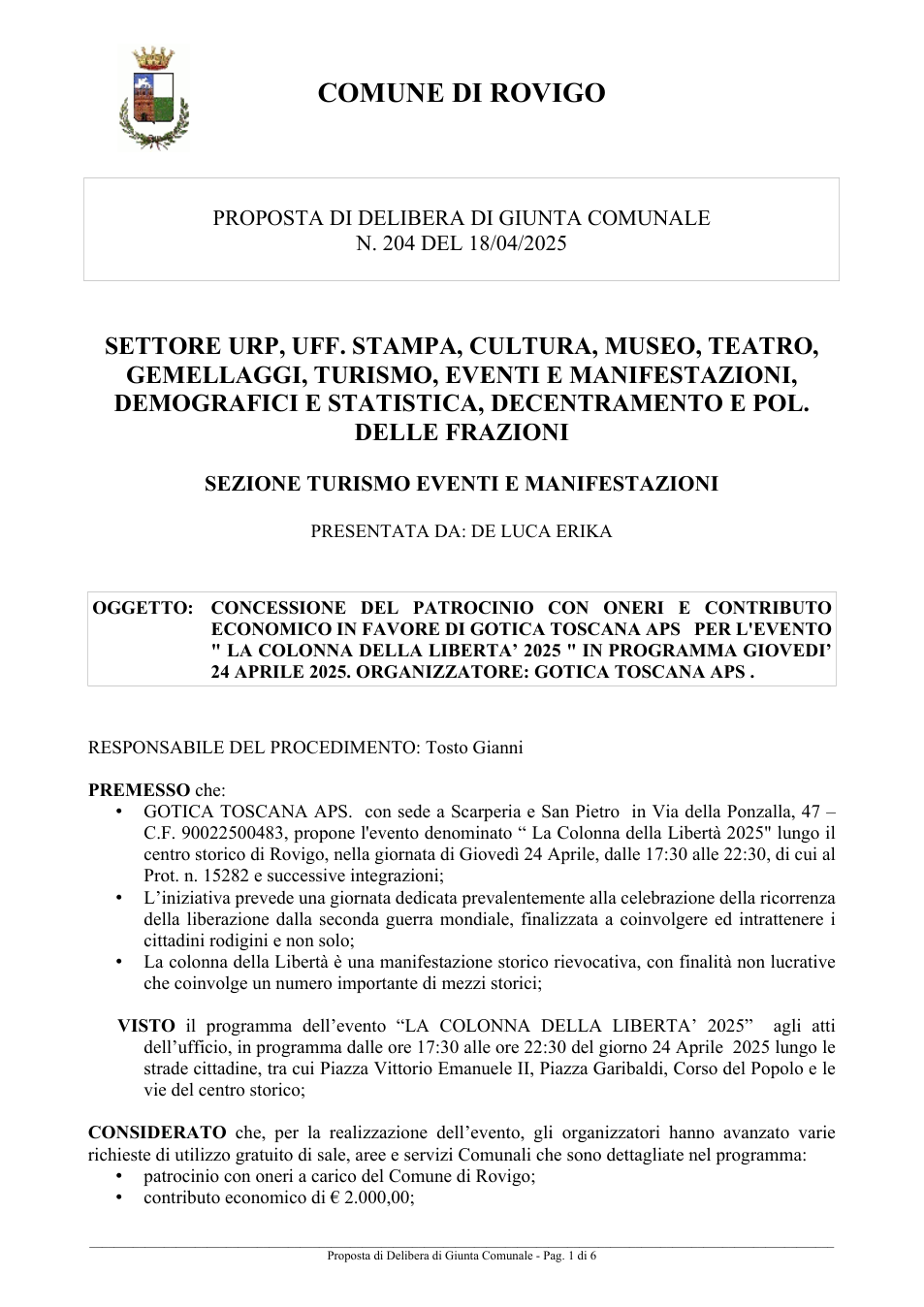 COMUNE DI ROVIGO

PROPOSTA DI DELIBERA DI GIUNTA COMUNALE
N. 204 DEL 18/04/2025

SETTORE URP, UFF. STAMPA, CULTURA, MUSEO, TEATRO, GEMELLAGGI, TURISMO, EVENTI E MANIFESTAZIONI, DEMOGRAFICI E STATISTICA, DECENTRAMENTO E POL. DELLE FRAZIONI

SEZIONE TURISMO EVENTI E MANIFESTAZIONI

PRESENTATA DA: DE LUCA ERIKA

OGGETTO: CONCESSIONE DEL PATROCINIO CON ONERI E CONTRIBUTO ECONOMICO IN FAVORE DI GOTICA TOSCANA APS PER L'EVENTO " LA COLONNA DELLA LIBERTA' 2025 " IN PROGRAMMA GIOVEDI' 24 APRILE 2025. ORGANIZZATORE: GOTICA TOSCANA APS .

RESPONSABILE DEL PROCEDIMENTO: Tosto Gianni

PREMESSO che:
• GOTICA TOSCANA APS. con sede a Scarperia e San Pietro in Via della Ponzalla, 47 – C.F. 90022500483, propone l'evento denominato " La Colonna della Libertà 2025" lungo il centro storico di Rovigo, nella giornata di Giovedì 24 Aprile, dalle 17:30 alle 22:30, di cui al Prot. n. 15282 e successive integrazioni;
• L'iniziativa prevede una giornata dedicata prevalentemente alla celebrazione della ricorrenza della liberazione dalla seconda guerra mondiale, finalizzata a coinvolgere ed intrattenere i cittadini rodigini e non solo;
• La colonna della Libertà è una manifestazione storico rievocativa, con finalità non lucrative che coinvolge un numero importante di mezzi storici;

VISTO il programma dell'evento "LA COLONNA DELLA LIBERTA' 2025" agli atti dell'ufficio, in programma dalle ore 17:30 alle ore 22:30 del giorno 24 Aprile 2025 lungo le strade cittadine, tra cui Piazza Vittorio Emanuele II, Piazza Garibaldi, Corso del Popolo e le vie del centro storico;

CONSIDERATO che, per la realizzazione dell'evento, gli organizzatori hanno avanzato varie richieste di utilizzo gratuito di sale, aree e servizi Comunali che sono dettagliate nel programma:
• patrocinio con oneri a carico del Comune di Rovigo;
• contributo economico di € 2.000,00;

Proposta di Delibera di Giunta Comunale - Pag. 1 di 6